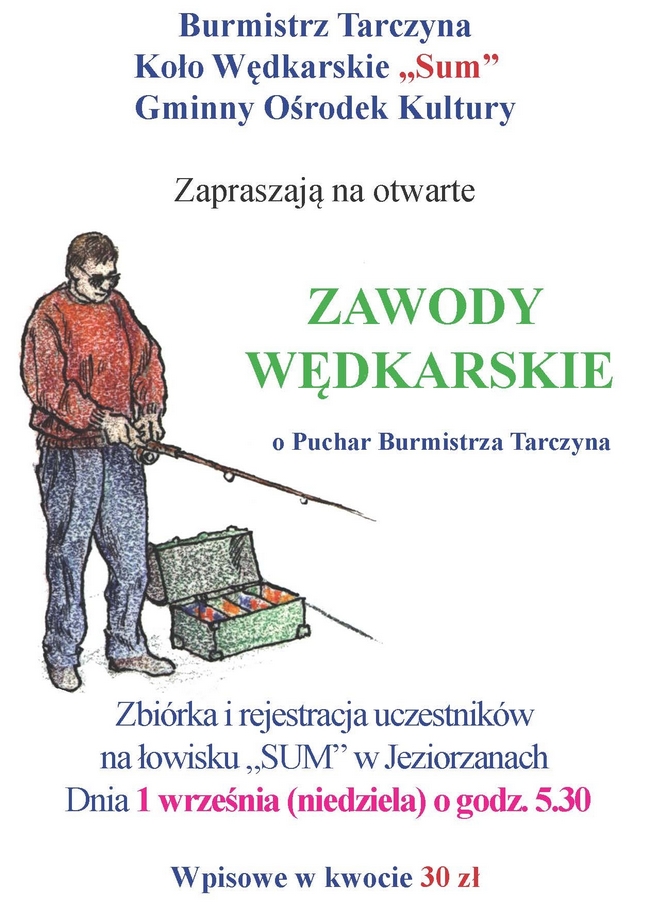 Burmistrz Tarczyna
Koło Wędkarskie „Sum”
Gminny Ośrodek Kultury

Zapraszają na otwarte

ZAWODY
WĘDKARSKIE

o Puchar Burmistrza Tarczyna

Zbiórka i rejestracja uczestników
na łowisku „SUM” w Jeziorzanach
Dnia 1 września (niedziela) o godz. 5.30

Wpisowe w kwocie 30 zł